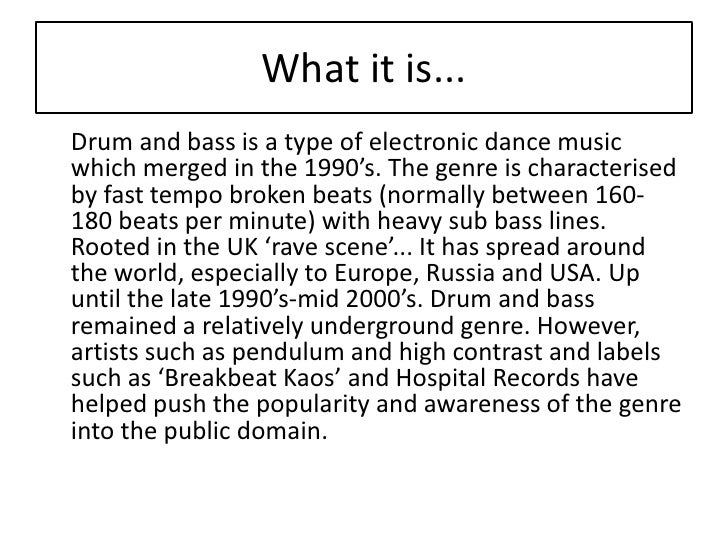 What it is...

Drum and bass is a type of electronic dance music which merged in the 1990's. The genre is characterised by fast tempo broken beats (normally between 160-180 beats per minute) with heavy sub bass lines. Rooted in the UK 'rave scene'... It has spread around the world, especially to Europe, Russia and USA. Up until the late 1990's-mid 2000's. Drum and bass remained a relatively underground genre. However, artists such as pendulum and high contrast and labels such as 'Breakbeat Kaos' and Hospital Records have helped push the popularity and awareness of the genre into the public domain.